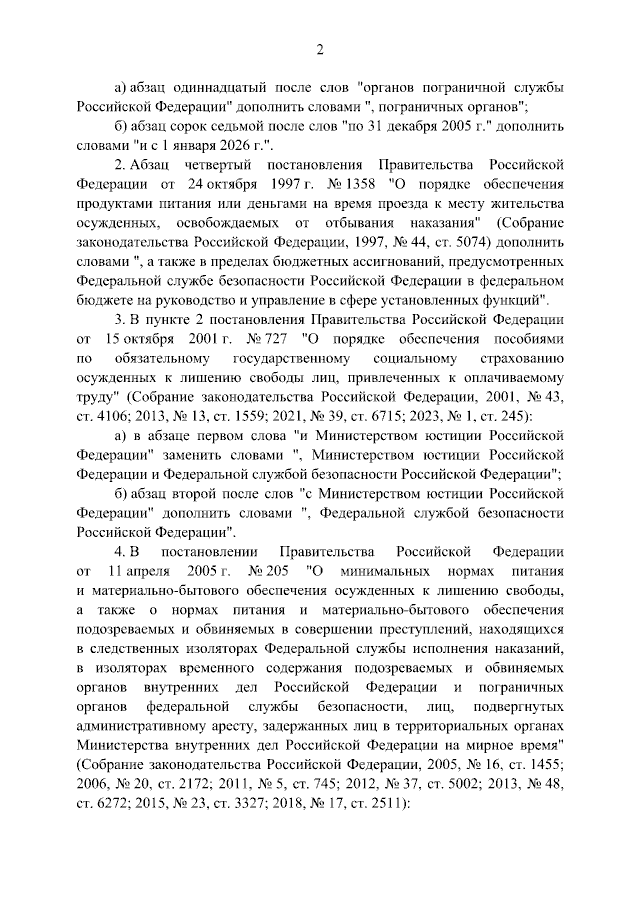 2

а) абзац одиннадцатый после слов "органов пограничной службы Российской Федерации" дополнить словами ", пограничных органов";

б) абзац сорок седьмой после слов "по 31 декабря 2005 г." дополнить словами "и с 1 января 2026 г.".

2. Абзац четвертый постановления Правительства Российской Федерации от 24 октября 1997 г. № 1358 "О порядке обеспечения продуктами питания или деньгами на время проезда к месту жительства осужденных, освобождаемых от отбывания наказания" (Собрание законодательства Российской Федерации, 1997, № 44, ст. 5074) дополнить словами ", а также в пределах бюджетных ассигнований, предусмотренных Федеральной службе безопасности Российской Федерации в федеральном бюджете на руководство и управление в сфере установленных функций".

3. В пункте 2 постановления Правительства Российской Федерации от 15 октября 2001 г. № 727 "О порядке обеспечения пособиями по обязательному государственному социальному страхованию осужденных к лишению свободы лиц, привлеченных к оплачиваемому труду" (Собрание законодательства Российской Федерации, 2001, № 43, ст. 4106; 2013, № 13, ст. 1559; 2021, № 39, ст. 6715; 2023, № 1, ст. 245):

а) в абзаце первом слова "и Министерством юстиции Российской Федерации" заменить словами ", Министерством юстиции Российской Федерации и Федеральной службой безопасности Российской Федерации";

б) абзац второй после слов "с Министерством юстиции Российской Федерации" дополнить словами ", Федеральной службой безопасности Российской Федерации".

4. В постановлении Правительства Российской Федерации от 11 апреля 2005 г. № 205 "О минимальных нормах питания и материально-бытового обеспечения осужденных к лишению свободы, а также о нормах питания и материально-бытового обеспечения подозреваемых и обвиняемых в совершении преступлений, находящихся в следственных изоляторах Федеральной службы исполнения наказаний, в изоляторах временного содержания подозреваемых и обвиняемых органов внутренних дел Российской Федерации и пограничных органов федеральной службы безопасности, лиц, подвергнутых административному аресту, задержанных лиц в территориальных органах Министерства внутренних дел Российской Федерации на мирное время" (Собрание законодательства Российской Федерации, 2005, № 16, ст. 1455; 2006, № 20, ст. 2172; 2011, № 5, ст. 745; 2012, № 37, ст. 5002; 2013, № 48, ст. 6272; 2015, № 23, ст. 3327; 2018, № 17, ст. 2511):